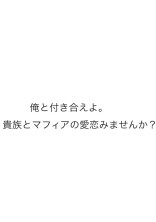 俺と付き合えよ。
貴族とマフィアの愛恋みませんか？